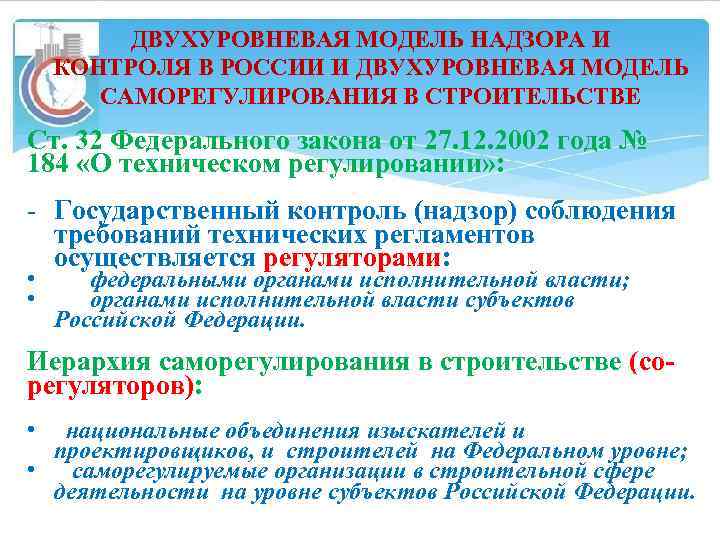 ДВУХУРОВНЕВАЯ МОДЕЛЬ НАДЗОРА И КОНТРОЛЯ В РОССИИ И ДВУХУРОВНЕВАЯ МОДЕЛЬ САМОРЕГУЛИРОВАНИЯ В СТРОИТЕЛЬСТВЕ

Ст. 32 Федерального закона от 27.12.2002 года № 184 «О техническом регулировании»:

- Государственный контроль (надзор) соблюдения требований технических регламентов осуществляется регуляторами:
• федеральными органами исполнительной власти;
• органами исполнительной власти субъектов Российской Федерации.

Иерархия саморегулирования в строительстве (со-регуляторов):

• национальные объединения изыскателей и проектировщиков, и строителей на Федеральном уровне;
• саморегулируемые организации в строительной сфере деятельности на уровне субъектов Российской Федерации.